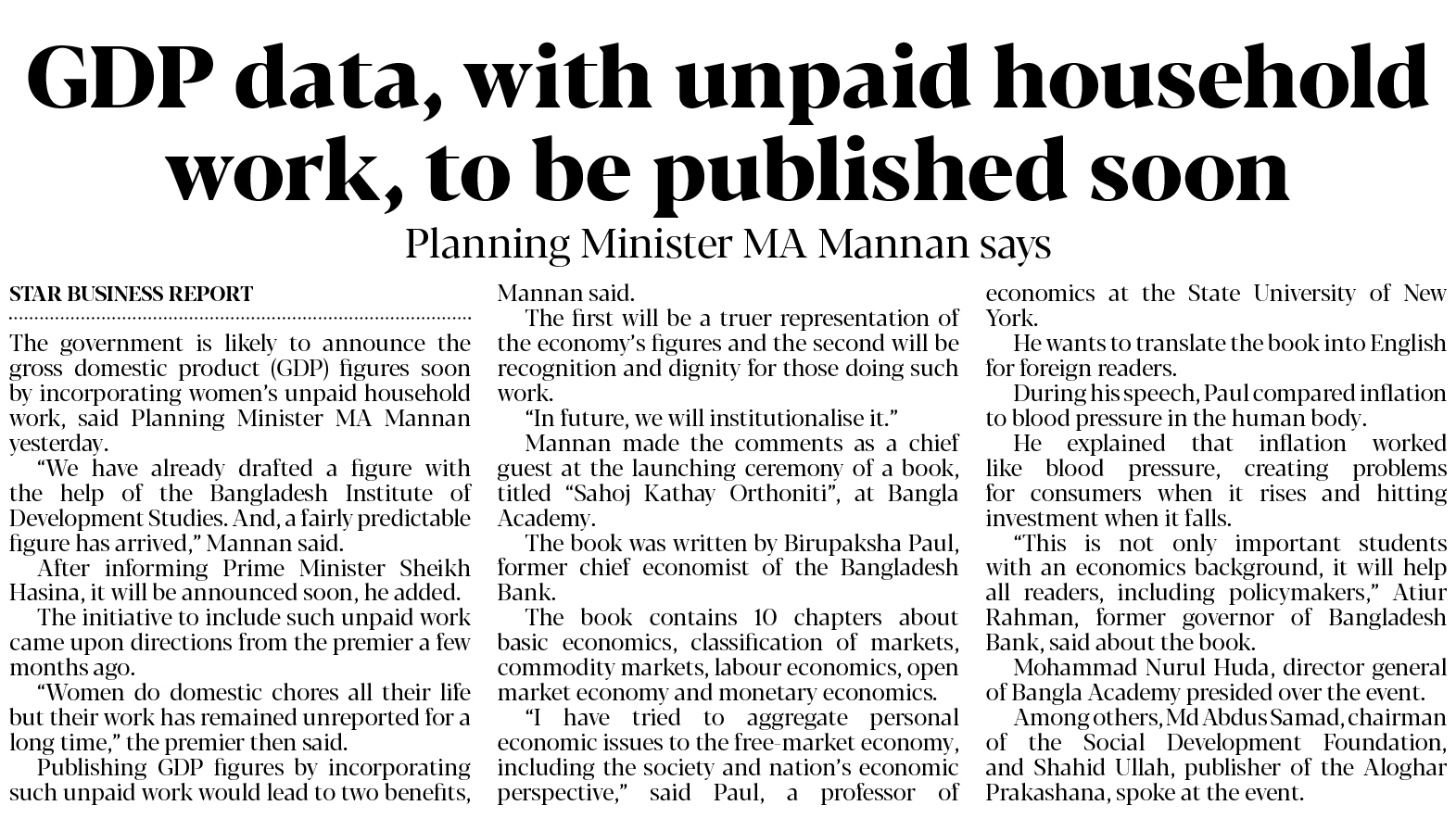 GDP data, with unpaid household work, to be published soon

Planning Minister MA Mannan says

STAR BUSINESS REPORT

The government is likely to announce the gross domestic product (GDP) figures soon by incorporating women's unpaid household work, said Planning Minister MA Mannan yesterday.

"We have already drafted a figure with the help of the Bangladesh Institute of Development Studies. And, a fairly predictable figure has arrived," Mannan said.

After informing Prime Minister Sheikh Hasina, it will be announced soon, he added.

The initiative to include such unpaid work came upon directions from the premier a few months ago.

"Women do domestic chores all their life but their work has remained unreported for a long time," the premier then said.

Publishing GDP figures by incorporating such unpaid work would lead to two benefits, Mannan said.

The first will be a truer representation of the economy's figures and the second will be recognition and dignity for those doing such work.

"In future, we will institutionalise it."

Mannan made the comments as a chief guest at the launching ceremony of a book, titled "Sahoj Kathay Orthoniti", at Bangla Academy.

The book was written by Birupaksha Paul, former chief economist of the Bangladesh Bank.

The book contains 10 chapters about basic economics, classification of markets, commodity markets, labour economics, open market economy and monetary economics.

"I have tried to aggregate personal economic issues to the free-market economy, including the society and nation's economic perspective," said Paul, a professor of economics at the State University of New York.

He wants to translate the book into English for foreign readers.

During his speech, Paul compared inflation to blood pressure in the human body.

He explained that inflation worked like blood pressure, creating problems for consumers when it rises and hitting investment when it falls.

"This is not only important students with an economics background, it will help all readers, including policymakers," Atiur Rahman, former governor of Bangladesh Bank, said about the book.

Mohammad Nurul Huda, director general of Bangla Academy presided over the event.

Among others, Md Abdus Samad, chairman of the Social Development Foundation, and Shahid Ullah, publisher of the Aloghar Prakashana, spoke at the event.